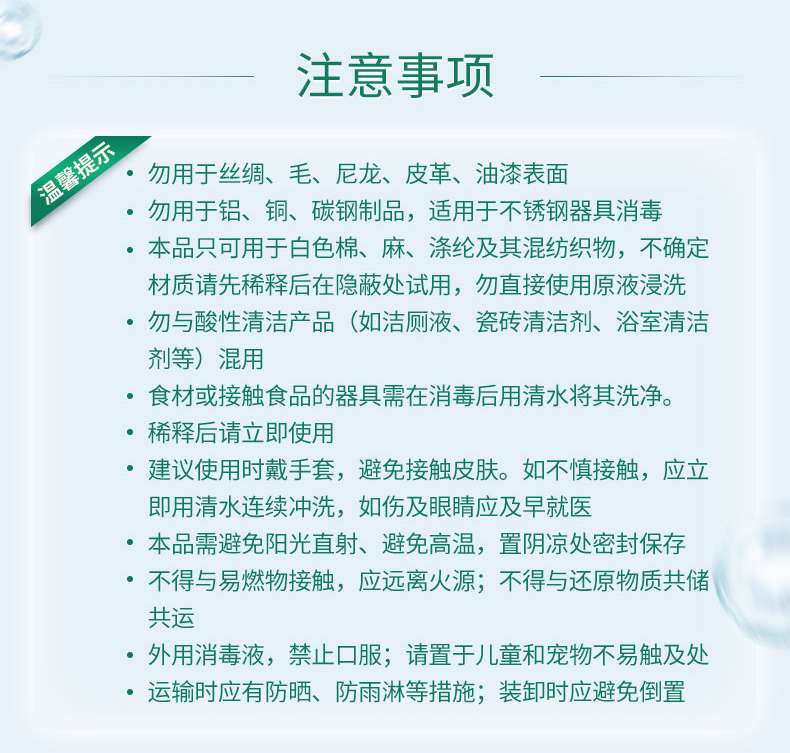 注意事项

温馨提示

• 勿用于丝绸、毛、尼龙、皮革、油漆表面
• 勿用于铝、铜、碳钢制品，适用于不锈钢器具消毒
• 本品只可用于白色棉、麻、涤纶及其混纺织物，不确定材质请先稀释后在隐蔽处试用，勿直接使用原液浸洗
• 勿与酸性清洁产品（如洁厕液、瓷砖清洁剂、浴室清洁剂等）混用
• 食材或接触食品的器具需在消毒后用清水将其洗净。
• 稀释后请立即使用
• 建议使用时戴手套，避免接触皮肤。如不慎接触，应立即用清水连续冲洗，如伤及眼睛应及早就医
• 本品需避免阳光直射、避免高温，置阴凉处密封保存
• 不得与易燃物接触，应远离火源；不得与还原物质共储共运
• 外用消毒液，禁止口服；请置于儿童和宠物不易触及处
• 运输时应有防晒、防雨淋等措施；装卸时应避免倒置